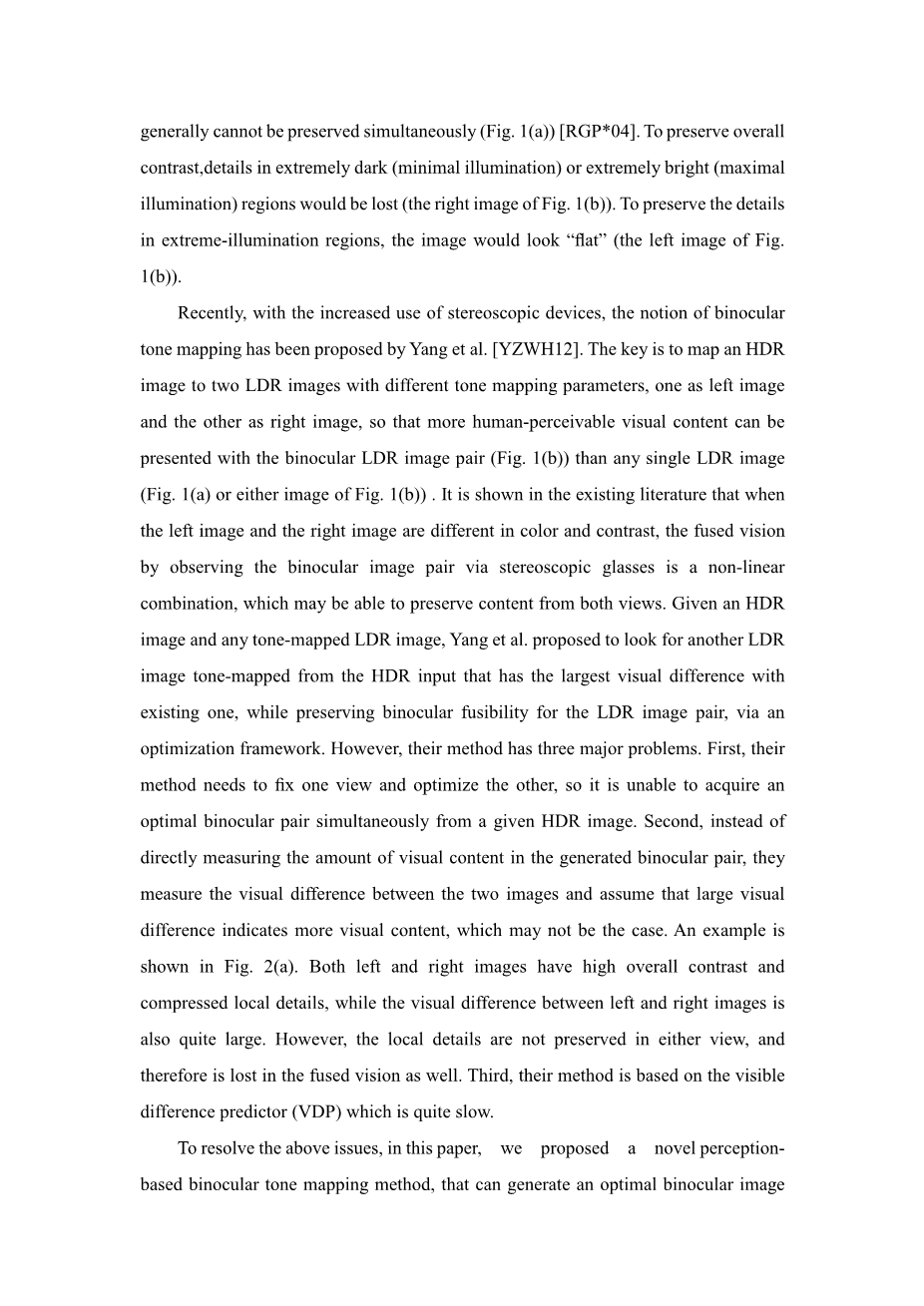 generally cannot be preserved simultaneously (Fig. 1(a)) [RGP*04]. To preserve overall contrast,details in extremely dark (minimal illumination) or extremely bright (maximal illumination) regions would be lost (the right image of Fig. 1(b)). To preserve the details in extreme-illumination regions, the image would look “flat” (the left image of Fig. 1(b)).

Recently, with the increased use of stereoscopic devices, the notion of binocular tone mapping has been proposed by Yang et al. [YZWH12]. The key is to map an HDR image to two LDR images with different tone mapping parameters, one as left image and the other as right image, so that more human-perceivable visual content can be presented with the binocular LDR image pair (Fig. 1(b)) than any single LDR image (Fig. 1(a) or either image of Fig. 1(b)) . It is shown in the existing literature that when the left image and the right image are different in color and contrast, the fused vision by observing the binocular image pair via stereoscopic glasses is a non-linear combination, which may be able to preserve content from both views. Given an HDR image and any tone-mapped LDR image, Yang et al. proposed to look for another LDR image tone-mapped from the HDR input that has the largest visual difference with existing one, while preserving binocular fusibility for the LDR image pair, via an optimization framework. However, their method has three major problems. First, their method needs to fix one view and optimize the other, so it is unable to acquire an optimal binocular pair simultaneously from a given HDR image. Second, instead of directly measuring the amount of visual content in the generated binocular pair, they measure the visual difference between the two images and assume that large visual difference indicates more visual content, which may not be the case. An example is shown in Fig. 2(a). Both left and right images have high overall contrast and compressed local details, while the visual difference between left and right images is also quite large. However, the local details are not preserved in either view, and therefore is lost in the fused vision as well. Third, their method is based on the visible difference predictor (VDP) which is quite slow.

To resolve the above issues, in this paper, we proposed a novel perception-based binocular tone mapping method, that can generate an optimal binocular image